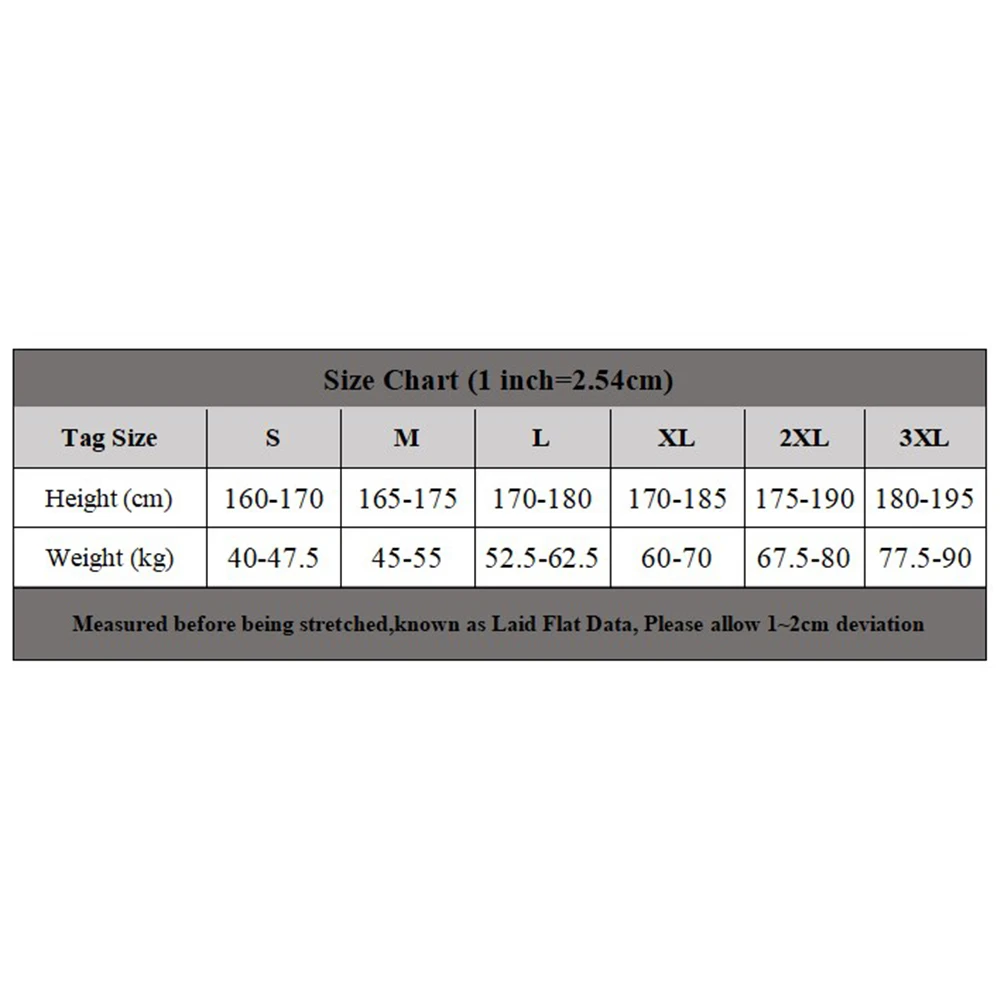 Size Chart (1 inch=2.54cm)

| Tag Size | S | M | L | XL | 2XL | 3XL |
|---|---|---|---|---|---|---|
| Height (cm) | 160-170 | 165-175 | 170-180 | 170-185 | 175-190 | 180-195 |
| Weight (kg) | 40-47.5 | 45-55 | 52.5-62.5 | 60-70 | 67.5-80 | 77.5-90 |

Measured before being stretched,known as Laid Flat Data, Please allow 1~2cm deviation